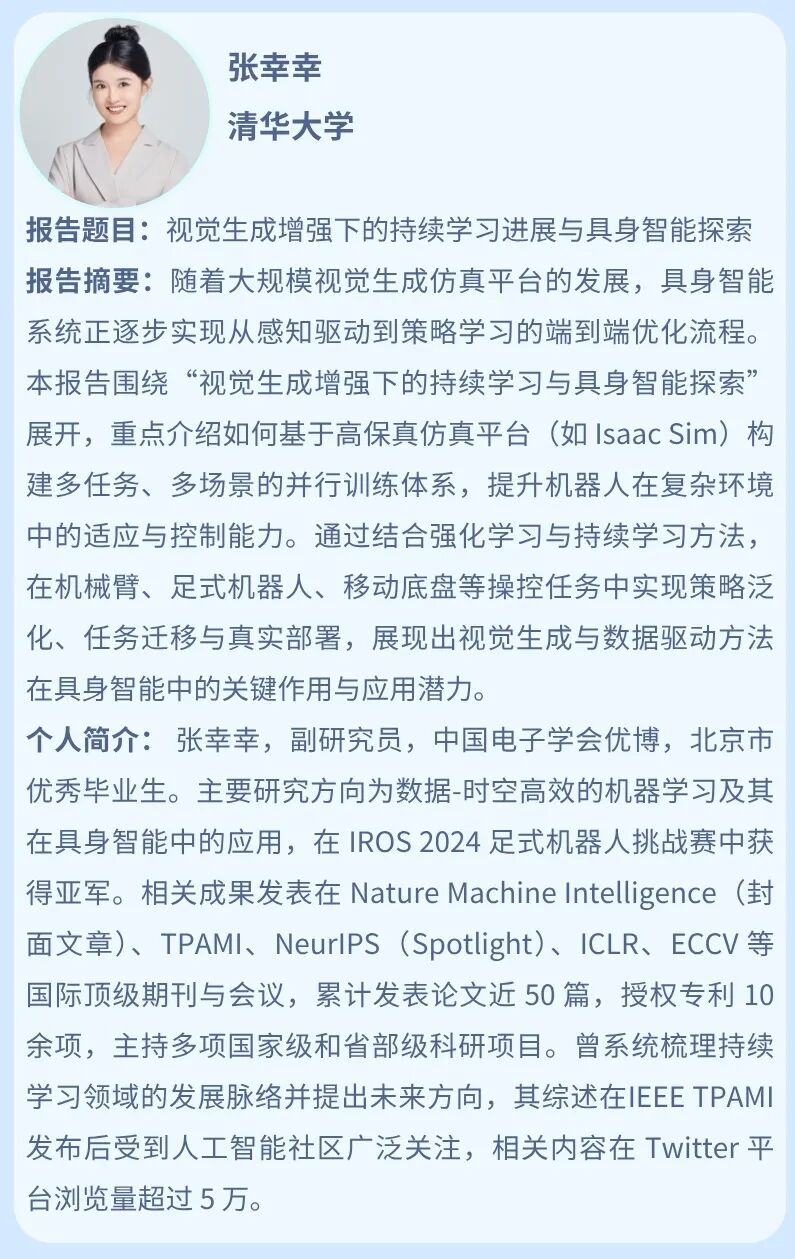 张幸幸
清华大学

报告题目：视觉生成增强下的持续学习进展与具身智能探索
报告摘要：随着大规模视觉生成仿真平台的发展，具身智能系统正逐步实现从感知驱动到策略学习的端到端优化流程。本报告围绕“视觉生成增强下的持续学习与具身智能探索”展开，重点介绍如何基于高保真仿真平台（如 Isaac Sim）构建多任务、多场景的并行训练体系，提升机器人在复杂环境中的适应与控制能力。通过结合强化学习与持续学习方法，在机械臂、足式机器人、移动底盘等操控任务中实现策略泛化、任务迁移与真实部署，展现出视觉生成与数据驱动方法在具身智能中的关键作用与应用潜力。
个人简介： 张幸幸，副研究员，中国电子学会优博，北京市优秀毕业生。主要研究方向为数据-时空高效的机器学习及其在具身智能中的应用，在 IROS 2024 足式机器人挑战赛中获得亚军。相关成果发表在 Nature Machine Intelligence（封面文章）、TPAMI、NeurIPS（Spotlight）、ICLR、ECCV 等国际顶级期刊与会议，累计发表论文近 50 篇，授权专利 10 余项，主持多项国家级和省部级科研项目。曾系统梳理持续学习领域的发展脉络并提出未来方向，其综述在IEEE TPAMI 发布后受到人工智能社区广泛关注，相关内容在 Twitter 平台浏览量超过 5 万。